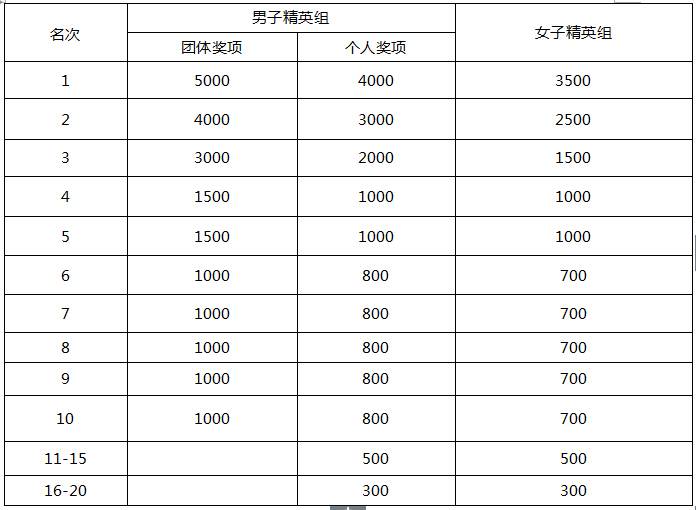 | 名次 | 男子精英组 | | 女子精英组 |
|---|---|---|---|
| | 团体奖项 | 个人奖项 | |
| 1 | 5000 | 4000 | 3500 |
| 2 | 4000 | 3000 | 2500 |
| 3 | 3000 | 2000 | 1500 |
| 4 | 1500 | 1000 | 1000 |
| 5 | 1500 | 1000 | 1000 |
| 6 | 1000 | 800 | 700 |
| 7 | 1000 | 800 | 700 |
| 8 | 1000 | 800 | 700 |
| 9 | 1000 | 800 | 700 |
| 10 | 1000 | 800 | 700 |
| 11-15 | | 500 | 500 |
| 16-20 | | 300 | 300 |